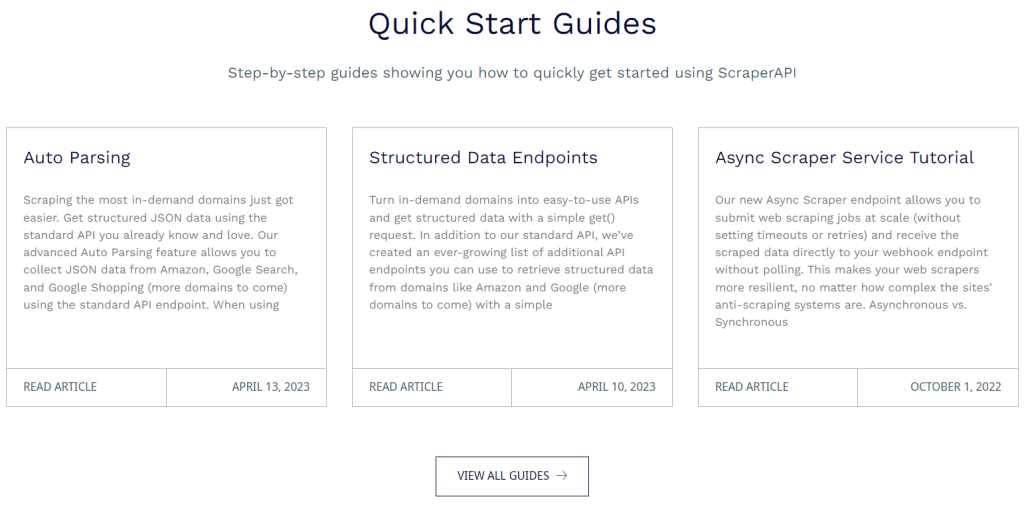 Quick Start Guides

Step-by-step guides showing you how to quickly get started using ScraperAPI

Auto Parsing

Scraping the most in-demand domains just got easier. Get structured JSON data using the standard API you already know and love. Our advanced Auto Parsing feature allows you to collect JSON data from Amazon, Google Search, and Google Shopping (more domains to come) using the standard API endpoint. When using

READ ARTICLE

APRIL 13, 2023

Structured Data Endpoints

Turn in-demand domains into easy-to-use APIs and get structured data with a simple get() request. In addition to our standard API, we've created an ever-growing list of additional API endpoints you can use to retrieve structured data from domains like Amazon and Google (more domains to come) with a simple

READ ARTICLE

APRIL 10, 2023

Async Scraper Service Tutorial

Our new Async Scraper endpoint allows you to submit web scraping jobs at scale (without setting timeouts or retries) and receive the scraped data directly to your webhook endpoint without polling. This makes your web scrapers more resilient, no matter how complex the sites' anti-scraping systems are. Asynchronous vs. Synchronous

READ ARTICLE

OCTOBER 1, 2022

VIEW ALL GUIDES →